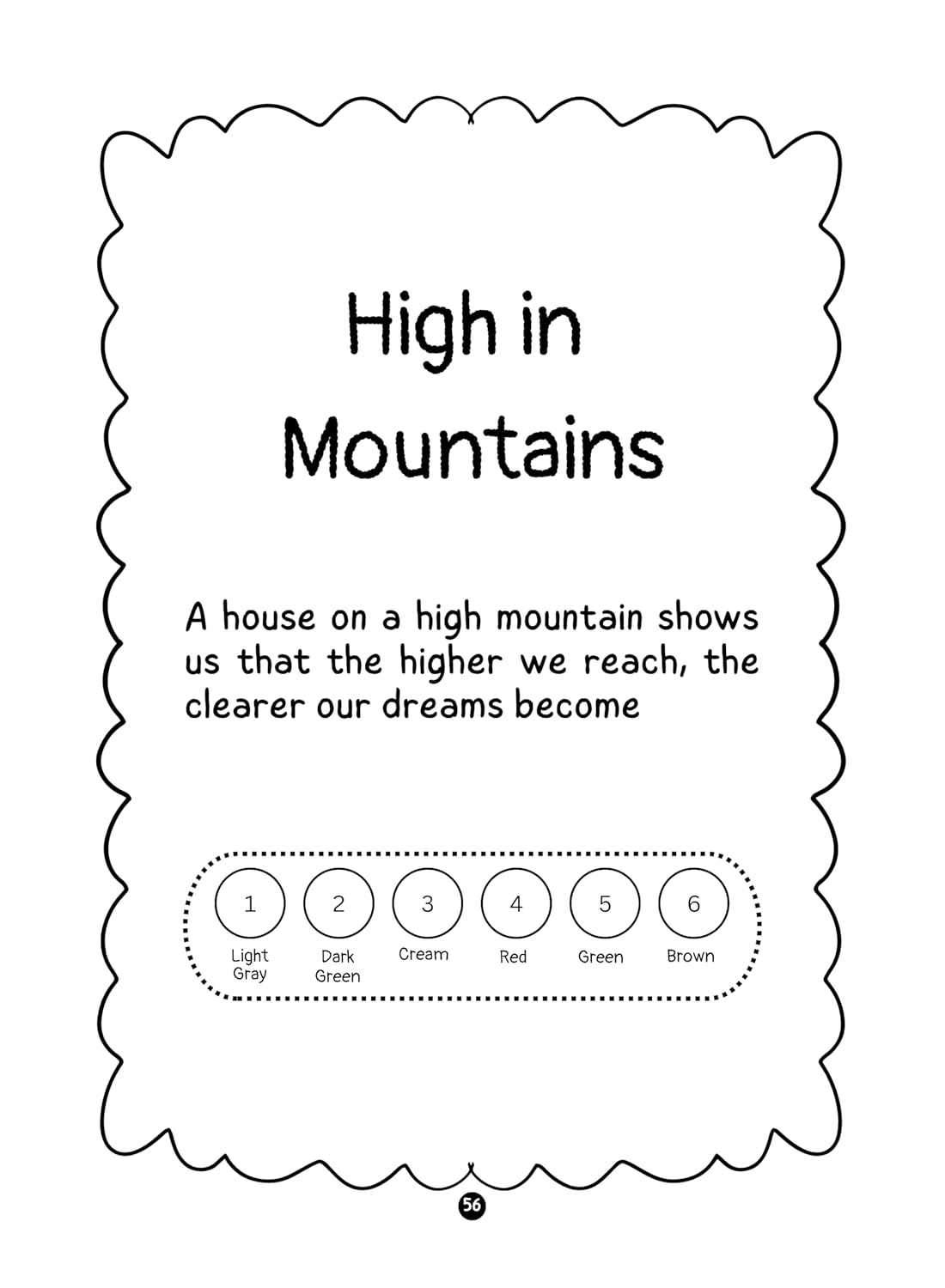 High in Mountains

A house on a high mountain shows us that the higher we reach, the clearer our dreams become

1 Light Gray
2 Dark Green
3 Cream
4 Red
5 Green
6 Brown

56